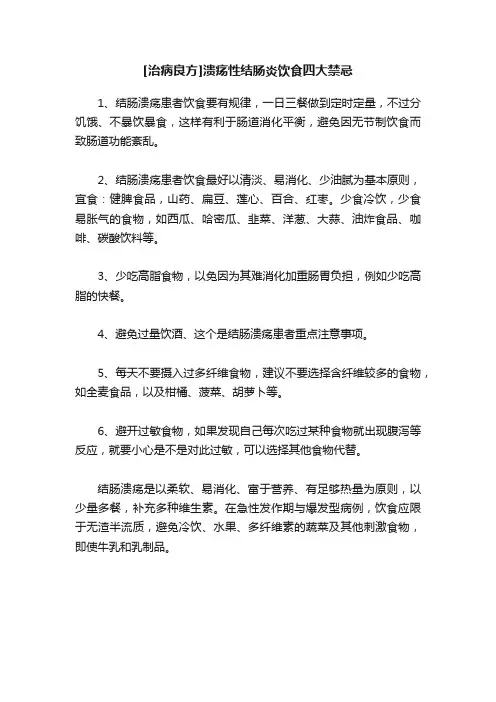 [治病良方]溃疡性结肠炎饮食四大禁忌

1、结肠溃疡患者饮食要有规律，一日三餐做到定时定量，不过分饥饿、不暴饮暴食，这样有利于肠道消化平衡，避免因无节制饮食而致肠道功能紊乱。

2、结肠溃疡患者饮食最好以清淡、易消化、少油腻为基本原则，宜食：健脾食品，山药、扁豆、莲心、百合、红枣。少食冷饮，少食易胀气的食物，如西瓜、哈密瓜、韭菜、洋葱、大蒜、油炸食品、咖啡、碳酸饮料等。

3、少吃高脂食物，以免因为其难消化加重肠胃负担，例如少吃高脂的快餐。

4、避免过量饮酒、这个是结肠溃疡患者重点注意事项。

5、每天不要摄入过多纤维食物，建议不要选择含纤维较多的食物，如全麦食品，以及柑橘、菠菜、胡萝卜等。

6、避开过敏食物，如果发现自己每次吃过某种食物就出现腹泻等反应，就要小心是不是对此过敏，可以选择其他食物代替。

结肠溃疡是以柔软、易消化、富于营养、有足够热量为原则，以少量多餐，补充多种维生素。在急性发作期与爆发型病例，饮食应限于无渣半流质，避免冷饮、水果、多纤维素的蔬菜及其他刺激食物，即使牛乳和乳制品。